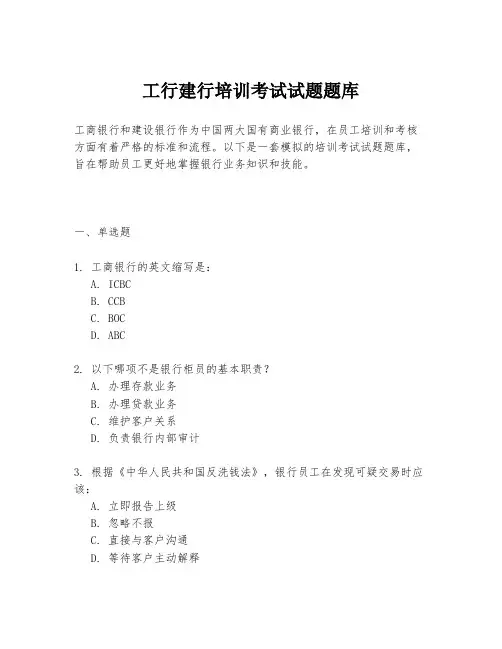 工行建行培训考试试题题库

工商银行和建设银行作为中国两大国有商业银行，在员工培训和考核方面有着严格的标准和流程。以下是一套模拟的培训考试试题题库，旨在帮助员工更好地掌握银行业务知识和技能。

一、单选题

1. 工商银行的英文缩写是：
A. ICBC
B. CCB
C. BOC
D. ABC

2. 以下哪项不是银行柜员的基本职责？
A. 办理存款业务
B. 办理贷款业务
C. 维护客户关系
D. 负责银行内部审计

3. 根据《中华人民共和国反洗钱法》，银行员工在发现可疑交易时应该：
A. 立即报告上级
B. 忽略不报
C. 直接与客户沟通
D. 等待客户主动解释